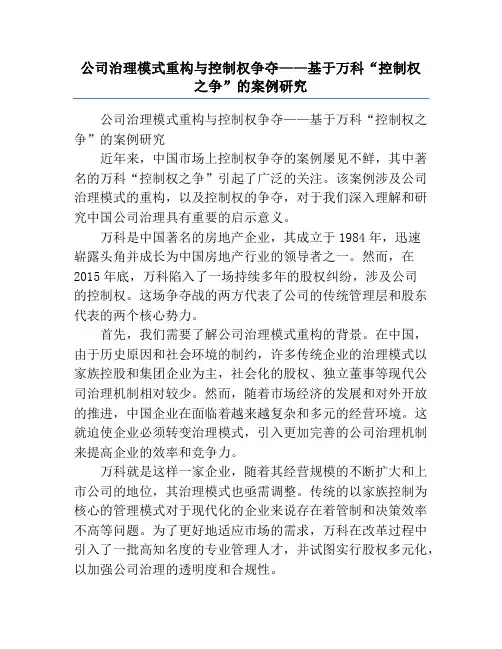 公司治理模式重构与控制权争夺——基于万科“控制权之争”的案例研究

公司治理模式重构与控制权争夺——基于万科“控制权之争”的案例研究

近年来，中国市场上控制权争夺的案例屡见不鲜，其中著名的万科“控制权之争”引起了广泛的关注。该案例涉及公司治理模式的重构，以及控制权的争夺，对于我们深入理解和研究中国公司治理具有重要的启示意义。

万科是中国著名的房地产企业，其成立于1984年，迅速崭露头角并成长为中国房地产行业的领导者之一。然而，在2015年底，万科陷入了一场持续多年的股权纠纷，涉及公司的控制权。这场争夺战的两方代表了公司的传统管理层和股东代表的两个核心势力。

首先，我们需要了解公司治理模式重构的背景。在中国，由于历史原因和社会环境的制约，许多传统企业的治理模式以家族控股和集团企业为主，社会化的股权、独立董事等现代公司治理机制相对较少。然而，随着市场经济的发展和对外开放的推进，中国企业在面临着越来越复杂和多元的经营环境。这就迫使企业必须转变治理模式，引入更加完善的公司治理机制来提高企业的效率和竞争力。

万科就是这样一家企业，随着其经营规模的不断扩大和上市公司的地位，其治理模式也亟需调整。传统的以家族控制为核心的管理模式对于现代化的企业来说存在着管制和决策效率不高等问题。为了更好地适应市场的需求，万科在改革过程中引入了一批高知名度的专业管理人才，并试图实行股权多元化，以加强公司治理的透明度和合规性。